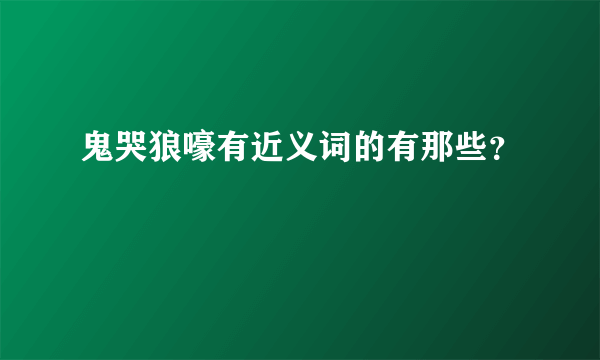 鬼哭狼嚎有近义词的有那些?